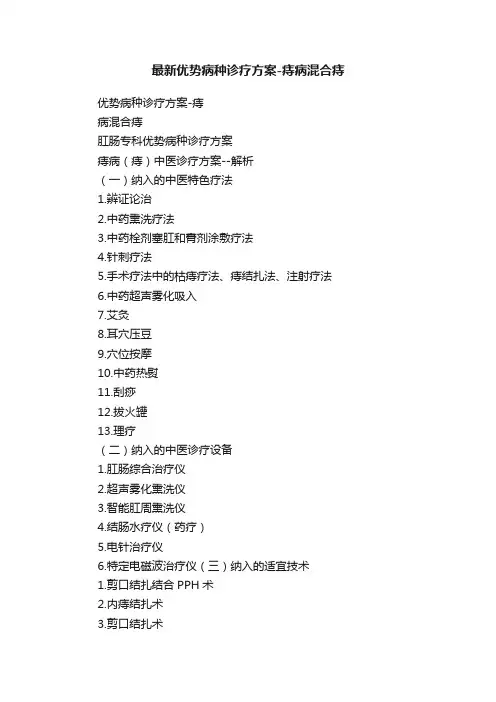 最新优势病种诊疗方案-痔病混合痔

优势病种诊疗方案-痔
病混合痔
肛肠专科优势病种诊疗方案
痔病（痔）中医诊疗方案--解析
（一）纳入的中医特色疗法
1.辨证论治
2.中药熏洗疗法
3.中药栓剂塞肛和膏剂涂敷疗法
4.针刺疗法
5.手术疗法中的枯痔疗法、痔结扎法、注射疗法
6.中药超声雾化吸入
7.艾灸
8.耳穴压豆
9.穴位按摩
10.中药热熨
11.刮痧
12.拔火罐
13.理疗
（二）纳入的中医诊疗设备
1.肛肠综合治疗仪
2.超声雾化熏洗仪
3.智能肛周熏洗仪
4.结肠水疗仪（药疗）
5.电针治疗仪
6.特定电磁波治疗仪（三）纳入的适宜技术
1.剪口结扎结合 PPH 术
2.内痔结扎术
3.剪口结扎术